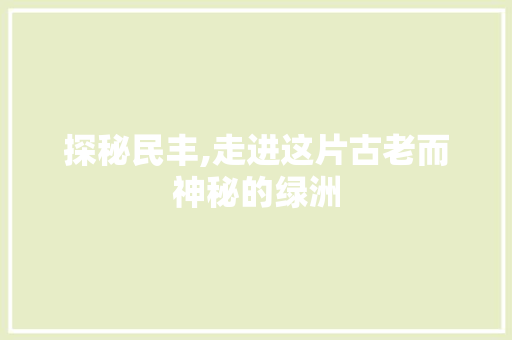 探秘民丰,走进这片古老而神秘的绿洲